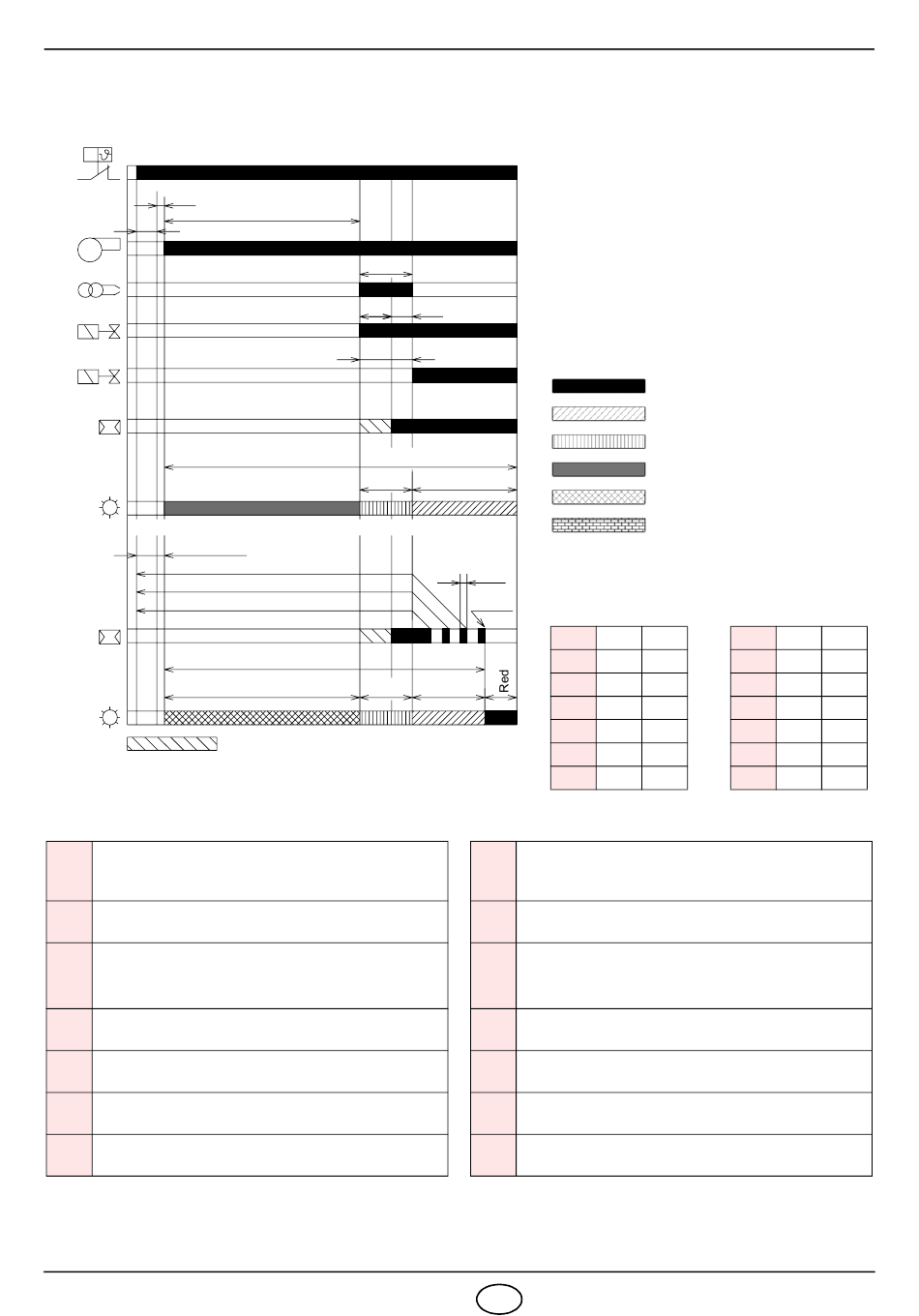 Red